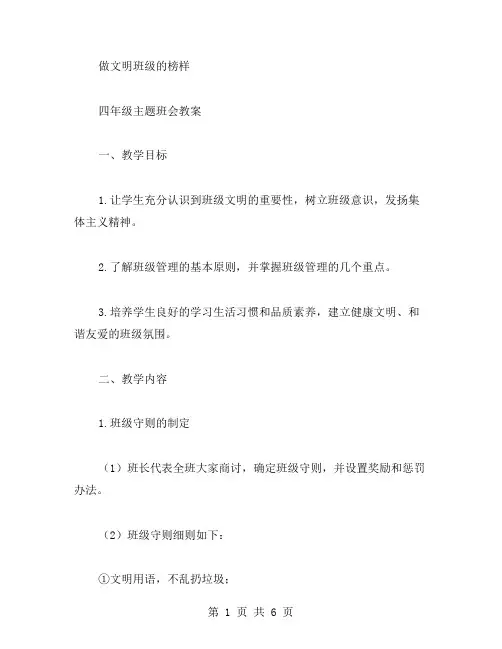 做文明班级的榜样

四年级主题班会教案

一、教学目标

1.让学生充分认识到班级文明的重要性，树立班级意识，发扬集体主义精神。

2.了解班级管理的基本原则，并掌握班级管理的几个重点。

3.培养学生良好的学习生活习惯和品质素养，建立健康文明、和谐友爱的班级氛围。

二、教学内容

1.班级守则的制定

（1）班长代表全班大家商讨，确定班级守则，并设置奖励和惩罚办法。

（2）班级守则细则如下：

①文明用语，不乱扔垃圾；

第 1 页 共 6 页